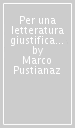 Per una letteratura giustifica... by Marco Pustianaz